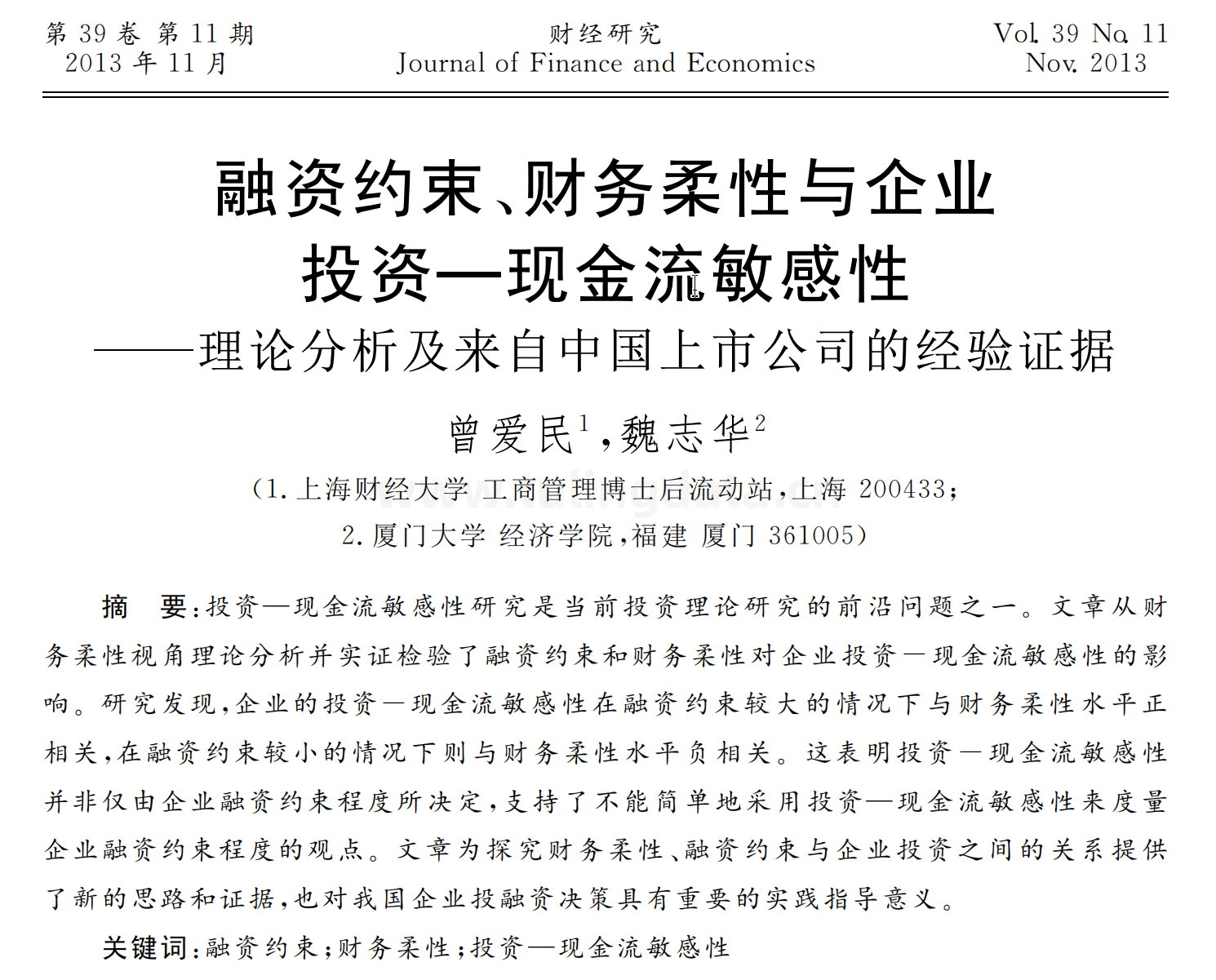 第 39 卷 第 11 期
2013 年 11 月

财经研究
Journal of Finance and Economics

Vol. 39 No. 11
Nov. 2013

融资约束、财务柔性与企业投资—现金流敏感性
——理论分析及来自中国上市公司的经验证据

曾爱民$^1$，魏志华$^2$

（1. 上海财经大学 工商管理博士后流动站，上海 200433；
2. 厦门大学 经济学院，福建 厦门 361005）

摘 要：投资—现金流敏感性研究是当前投资理论研究的前沿问题之一。文章从财务柔性视角理论分析并实证检验了融资约束和财务柔性对企业投资—现金流敏感性的影响。研究发现，企业的投资—现金流敏感性在融资约束较大的情况下与财务柔性水平正相关，在融资约束较小的情况下则与财务柔性水平负相关。这表明投资—现金流敏感性并非仅由企业融资约束程度所决定，支持了不能简单地采用投资—现金流敏感性来度量企业融资约束程度的观点。文章为探究财务柔性、融资约束与企业投资之间的关系提供了新的思路和证据，也对我国企业投融资决策具有重要的实践指导意义。

关键词：融资约束；财务柔性；投资—现金流敏感性